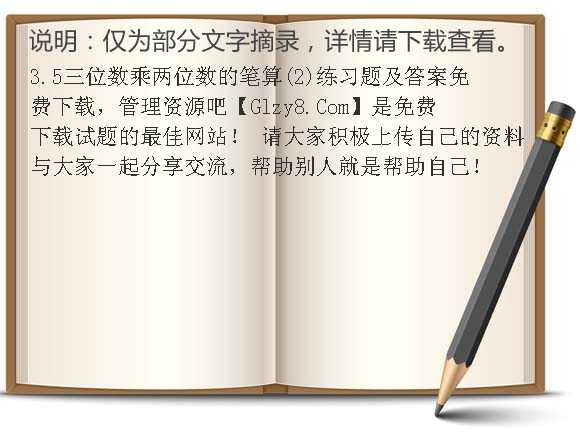 说明：仅为部分文字摘录，详情请下载查看。

3.5三位数乘两位数的笔算(2)练习题及答案免费下载，管理资源吧【Glzy8.Com】是免费下载试题的最佳网站！ 请大家积极上传自己的资料与大家一起分享交流，帮助别人就是帮助自己！